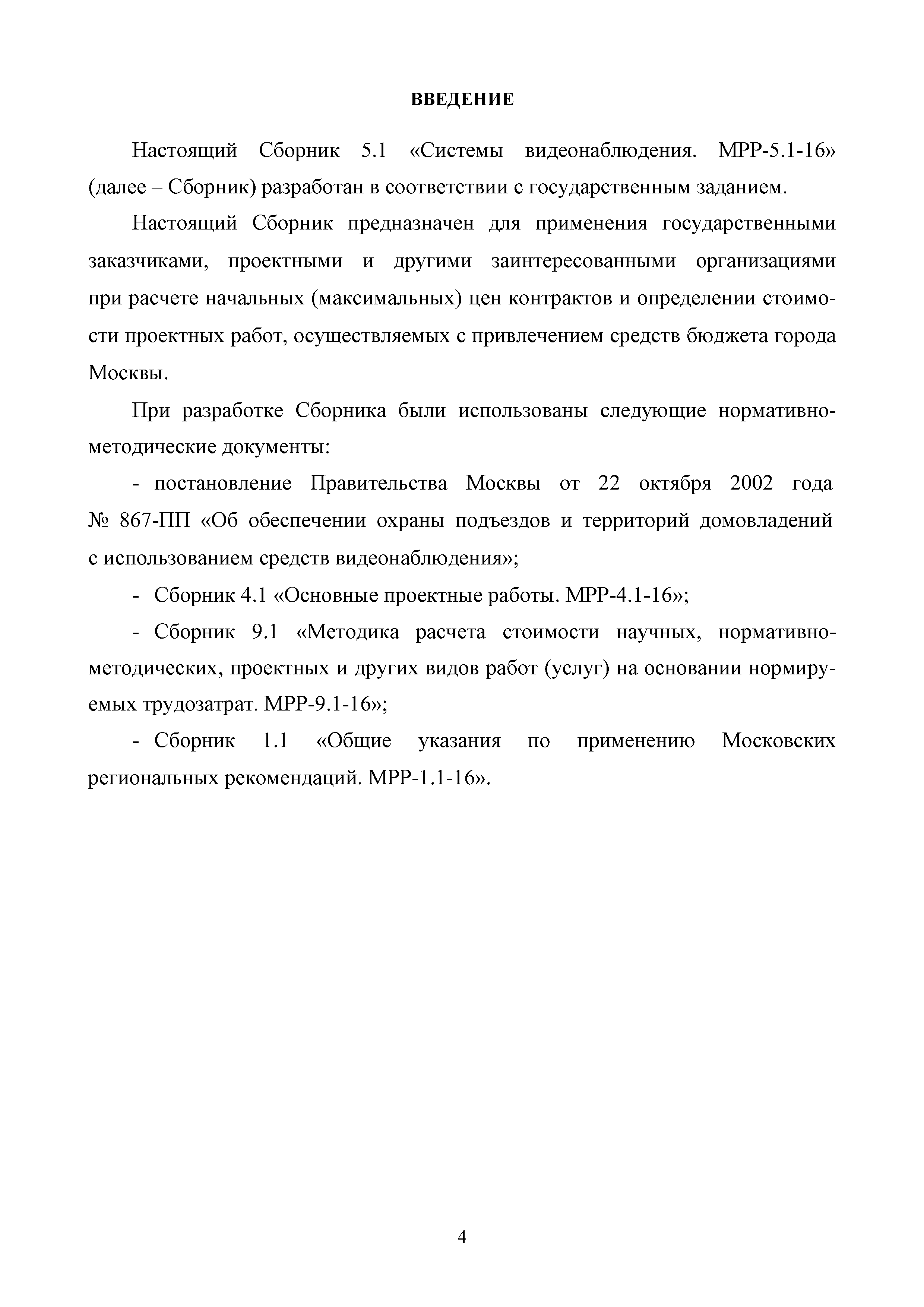 ВВЕДЕНИЕ

Настоящий Сборник 5.1 «Системы видеонаблюдения. МРР-5.1-16» (далее – Сборник) разработан в соответствии с государственным заданием.

Настоящий Сборник предназначен для применения государственными заказчиками, проектными и другими заинтересованными организациями при расчете начальных (максимальных) цен контрактов и определении стоимости проектных работ, осуществляемых с привлечением средств бюджета города Москвы.

При разработке Сборника были использованы следующие нормативно-методические документы:

- постановление Правительства Москвы от 22 октября 2002 года № 867-ПП «Об обеспечении охраны подъездов и территорий домовладений с использованием средств видеонаблюдения»;

- Сборник 4.1 «Основные проектные работы. МРР-4.1-16»;

- Сборник 9.1 «Методика расчета стоимости научных, нормативно-методических, проектных и других видов работ (услуг) на основании нормируемых трудозатрат. МРР-9.1-16»;

- Сборник 1.1 «Общие указания по применению Московских региональных рекомендаций. МРР-1.1-16».

4